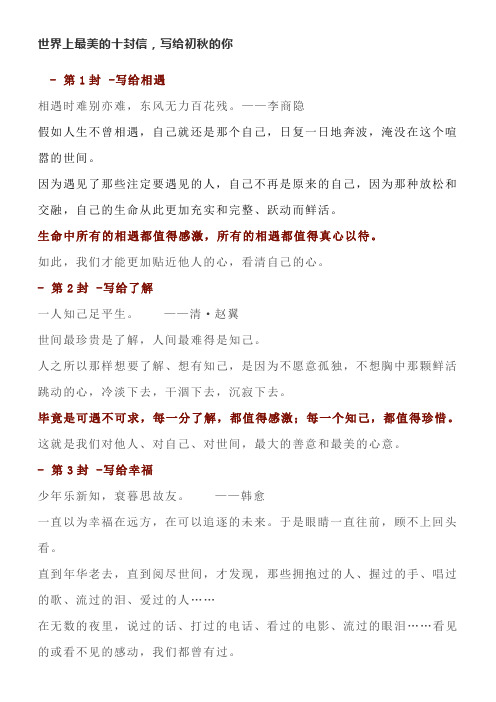 世界上最美的十封信，写给初秋的你

- 第 1 封 -写给相遇

相遇时难别亦难，东风无力百花残。——李商隐

假如人生不曾相遇，自己就还是那个自己，日复一日地奔波，淹没在这个喧嚣的世间。

因为遇见了那些注定要遇见的人，自己不再是原来的自己，因为那种放松和交融，自己的生命从此更加充实和完整、跃动而鲜活。

生命中所有的相遇都值得感激，所有的相遇都值得真心以待。

如此，我们才能更加贴近他人的心，看清自己的心。

- 第 2 封 -写给了解

一人知己足平生。　　——清·赵翼

世间最珍贵是了解，人间最难得是知己。

人之所以那样想要了解、想有知己，是因为不愿意孤独，不想胸中那颗鲜活跳动的心，冷淡下去，干涸下去，沉寂下去。

毕竟是可遇不可求，每一分了解，都值得感激；每一个知己，都值得珍惜。

这就是我们对他人、对自己、对世间，最大的善意和最美的心意。

- 第 3 封 -写给幸福

少年乐新知，衰暮思故友。　　——韩愈

一直以为幸福在远方，在可以追逐的未来。于是眼睛一直往前，顾不上回头看。

直到年华老去，直到阅尽世间，才发现，那些拥抱过的人、握过的手、唱过的歌、流过的泪、爱过的人……

在无数的夜里，说过的话、打过的电话、看过的电影、流过的眼泪……看见的或看不见的感动，我们都曾有过。